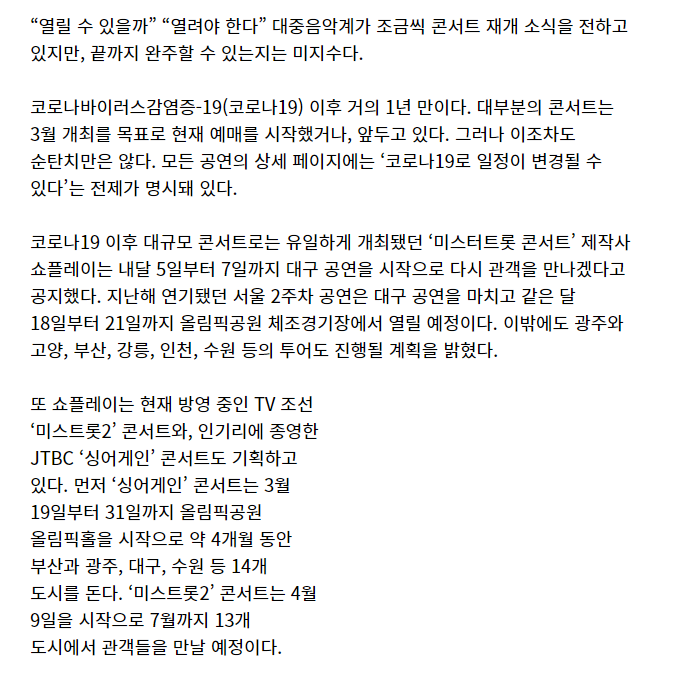 “열릴 수 있을까” “열려야 한다” 대중음악계가 조금씩 콘서트 재개 소식을 전하고 있지만, 끝까지 완주할 수 있는지는 미지수다.

코로나바이러스감염증-19(코로나19) 이후 거의 1년 만이다. 대부분의 콘서트는 3월 개최를 목표로 현재 예매를 시작했거나, 앞두고 있다. 그러나 이조차도 순탄치만은 않다. 모든 공연의 상세 페이지에는 ‘코로나19로 일정이 변경될 수 있다’는 전제가 명시돼 있다.

코로나19 이후 대규모 콘서트로는 유일하게 개최됐던 ‘미스터트롯 콘서트’ 제작사 쇼플레이는 내달 5일부터 7일까지 대구 공연을 시작으로 다시 관객을 만나겠다고 공지했다. 지난해 연기됐던 서울 2주차 공연은 대구 공연을 마치고 같은 달 18일부터 21일까지 올림픽공원 체조경기장에서 열릴 예정이다. 이밖에도 광주와 고양, 부산, 강릉, 인천, 수원 등의 투어도 진행될 계획을 밝혔다.

또 쇼플레이는 현재 방영 중인 TV 조선 ‘미스트롯2’ 콘서트와, 인기리에 종영한 JTBC ‘싱어게인’ 콘서트도 기획하고 있다. 먼저 ‘싱어게인’ 콘서트는 3월 19일부터 31일까지 올림픽공원 올림픽홀을 시작으로 약 4개월 동안 부산과 광주, 대구, 수원 등 14개 도시를 돈다. ‘미스트롯2’ 콘서트는 4월 9일을 시작으로 7월까지 13개 도시에서 관객들을 만날 예정이다.